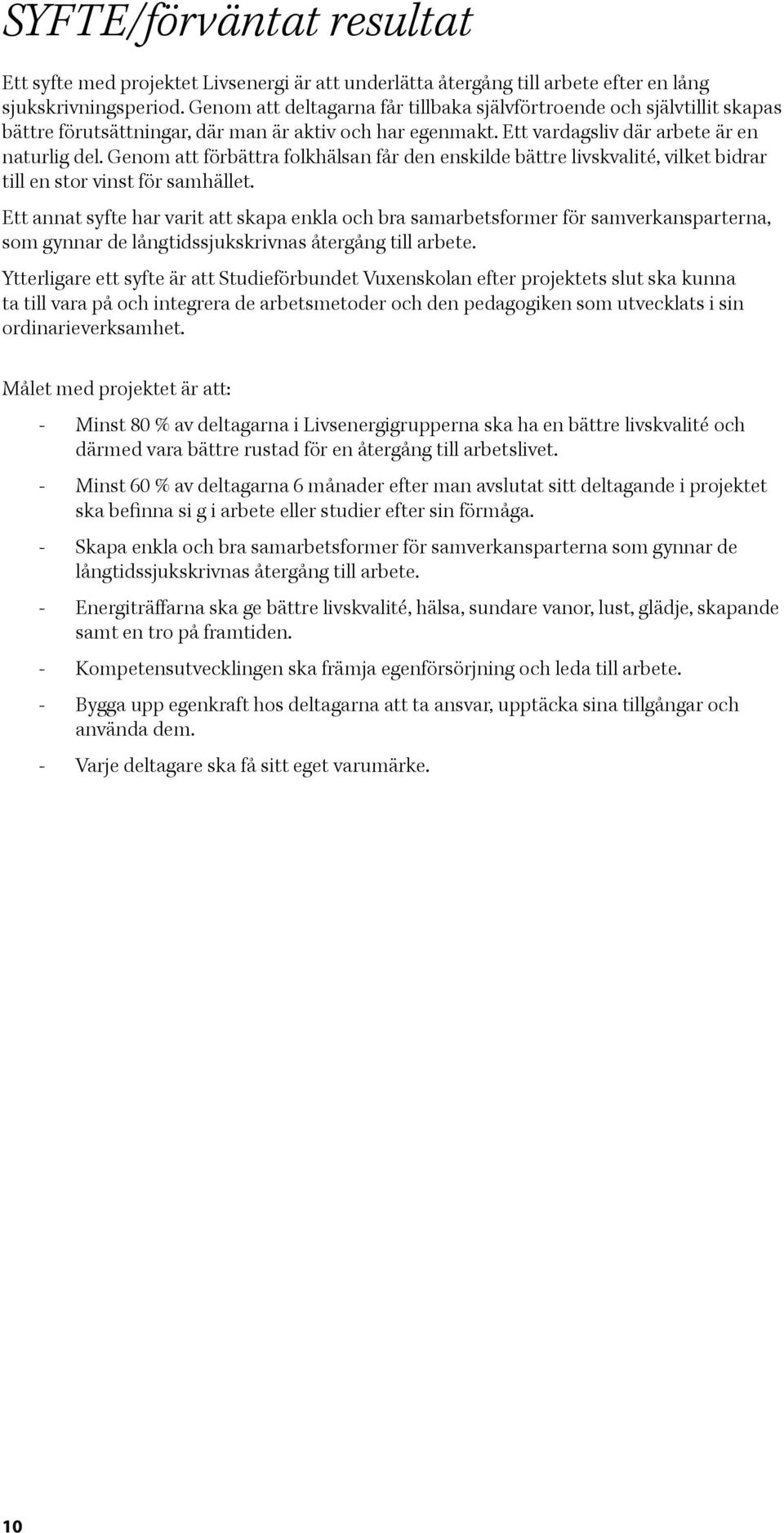 SYFTE/förväntat resultat

Ett syfte med projektet Livsenergi är att underlätta återgång till arbete efter en lång sjukskrivningsperiod. Genom att deltagarna får tillbaka självförtroende och självtillit skapas bättre förutsättningar, där man är aktiv och har egenmakt. Ett vardagsliv där arbete är en naturlig del. Genom att förbättra folkhälsan får den enskilde bättre livskvalité, vilket bidrar till en stor vinst för samhället.

Ett annat syfte har varit att skapa enkla och bra samarbetsformer för samverkansparterna, som gynnar de långtidssjukskrivnas återgång till arbete.

Ytterligare ett syfte är att Studieförbundet Vuxenskolan efter projektets slut ska kunna ta till vara på och integrera de arbetsmetoder och den pedagogiken som utvecklats i sin ordinarieverksamhet.

Målet med projektet är att:

- Minst 80 % av deltagarna i Livsenergigrupperna ska ha en bättre livskvalité och därmed vara bättre rustad för en återgång till arbetslivet.

- Minst 60 % av deltagarna 6 månader efter man avslutat sitt deltagande i projektet ska befinna si g i arbete eller studier efter sin förmåga.

- Skapa enkla och bra samarbetsformer för samverkansparterna som gynnar de långtidssjukskrivnas återgång till arbete.

- Energiträffarna ska ge bättre livskvalité, hälsa, sundare vanor, lust, glädje, skapande samt en tro på framtiden.

- Kompetensutvecklingen ska främja egenförsörjning och leda till arbete.

- Bygga upp egenkraft hos deltagarna att ta ansvar, upptäcka sina tillgångar och använda dem.

- Varje deltagare ska få sitt eget varumärke.

10